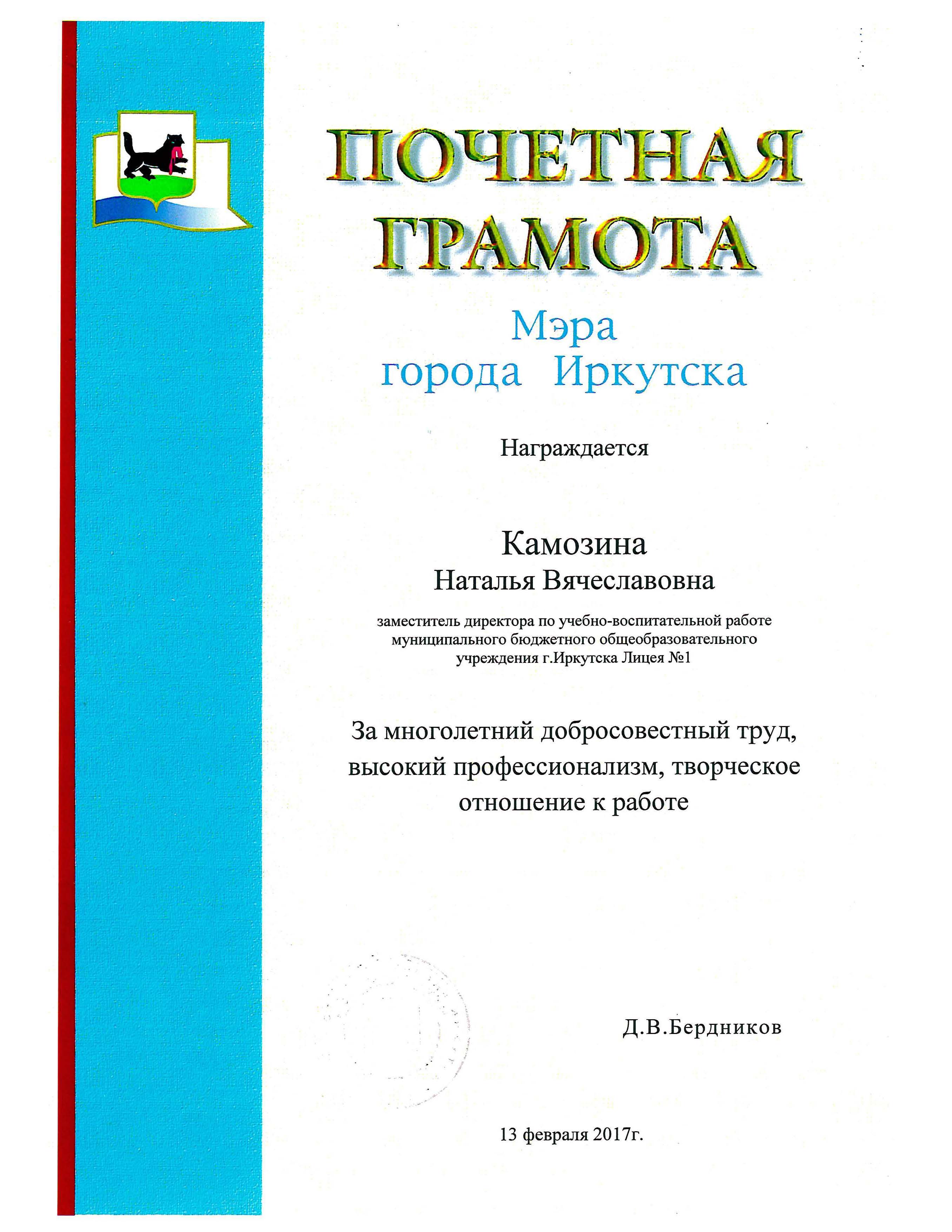 ПОЧЕТНАЯ ГРАМОТА

Мэра города Иркутска

Награждается

Камозина
Наталья Вячеславовна

заместитель директора по учебно-воспитательной работе муниципального бюджетного общеобразовательного учреждения г.Иркутска Лицея №1

За многолетний добросовестный труд, высокий профессионализм, творческое отношение к работе

Д.В.Бердников

13 февраля 2017г.